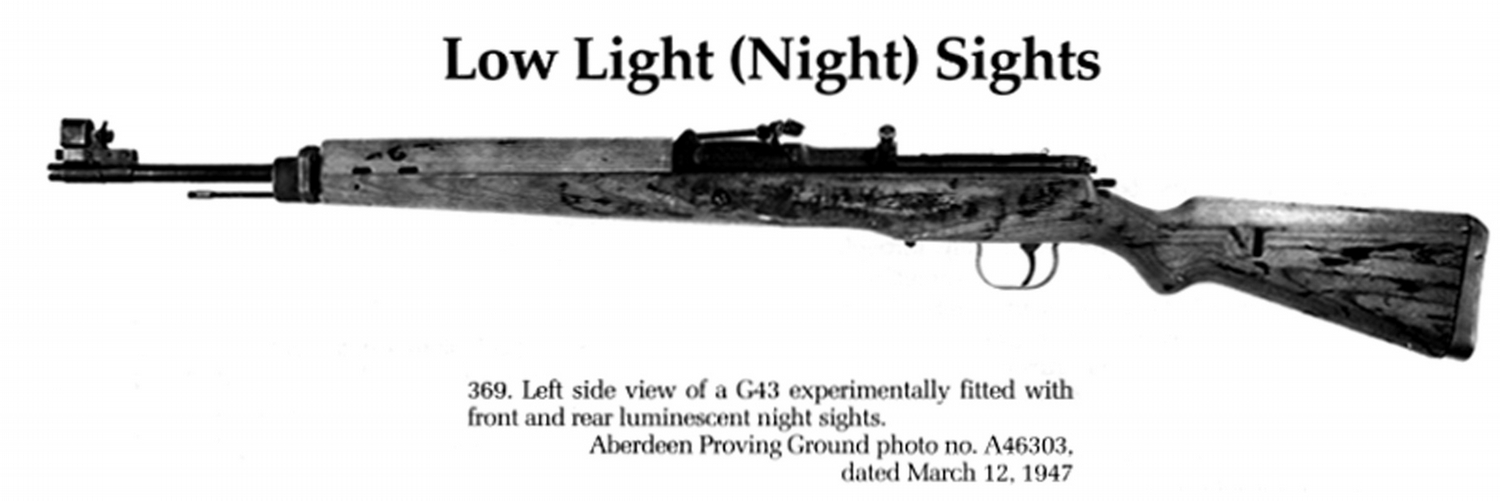 Low Light (Night) Sights

369. Left side view of a G43 experimentally fitted with front and rear luminescent night sights.
Aberdeen Proving Ground photo no. A46303, dated March 12, 1947